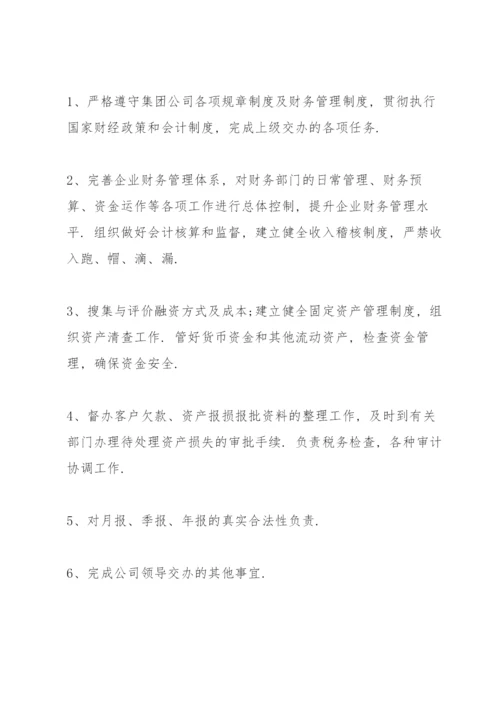 1、严格遵守集团公司各项规章制度及财务管理制度，贯彻执行国家财经政策和会计制度，完成上级交办的各项任务.

2、完善企业财务管理体系，对财务部门的日常管理、财务预算、资金运作等各项工作进行总体控制，提升企业财务管理水平. 组织做好会计核算和监督，建立健全收入稽核制度，严禁收入跑、帽、滴、漏.

3、搜集与评价融资方式及成本;建立健全固定资产管理制度，组织资产清查工作. 管好货币资金和其他流动资产，检查资金管理，确保资金安全.

4、督办客户欠款、资产报损报批资料的整理工作，及时到有关部门办理待处理资产损失的审批手续. 负责税务检查，各种审计协调工作.

5、对月报、季报、年报的真实合法性负责.

6、完成公司领导交办的其他事宜.